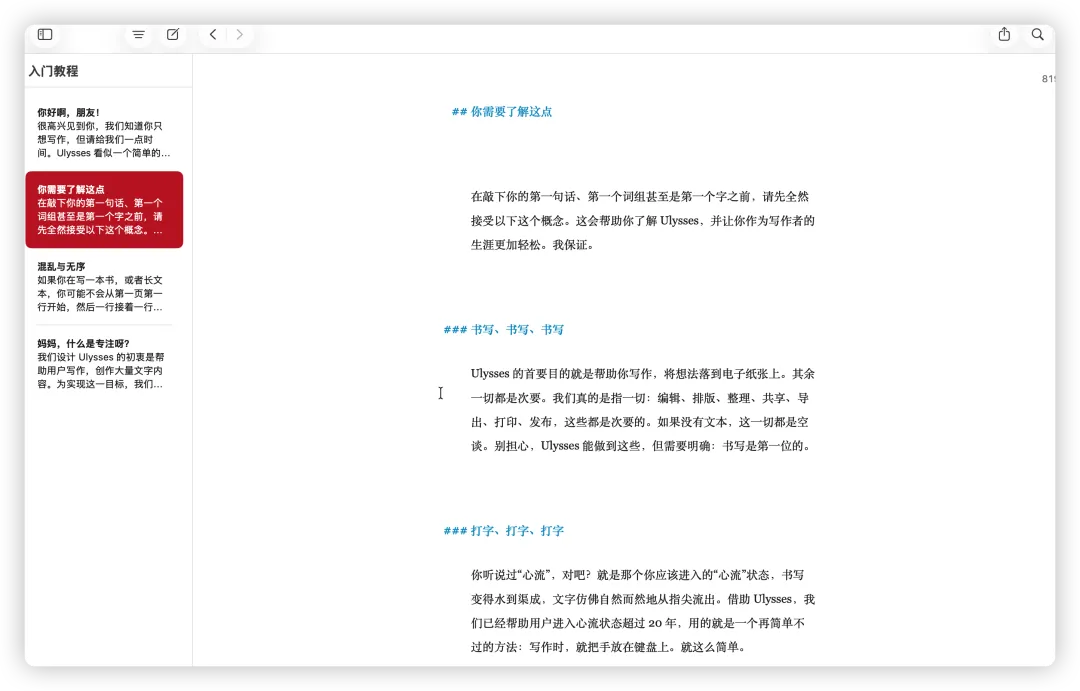 入门教程

你好啊，朋友！
很高兴见到你，我们知道你只想写作，但请给我们一点时间。Ulysses 看似一个简单的…

你需要了解这点
在敲下你的第一句话、第一个词组甚至是第一个字之前，请先全然接受以下这个概念。…

混乱与无序
如果你在写一本书，或者长文本，你可能不会从第一页第一行开始，然后一行接着一行…

妈妈，什么是专注呀？
我们设计 Ulysses 的初衷是帮助用户写作，创作大量文字内容。为实现这一目标，我们…

81

## 你需要了解这点

在敲下你的第一句话、第一个词组甚至是第一个字之前，请先全然接受以下这个概念。这会帮助你了解 Ulysses，并让你作为写作者的生涯更加轻松。我保证。

### 书写、书写、书写

Ulysses 的首要目的就是帮助你写作，将想法落到电子纸张上。其余一切都是次要。我们真的是指一切：编辑、排版、整理、共享、导出、打印、发布，这些都是次要的。如果没有文本，这一切都是空谈。别担心，Ulysses 能做到这些，但需要明确：书写是第一位的。

### 打字、打字、打字

你听说过“心流”，对吧？就是那个你应该进入的“心流”状态，书写变得水到渠成，文字仿佛自然而然地从指尖流出。借助 Ulysses，我们已经帮助用户进入心流状态超过 20 年，用的就是一个再简单不过的方法：写作时，就把手放在键盘上。就这么简单。